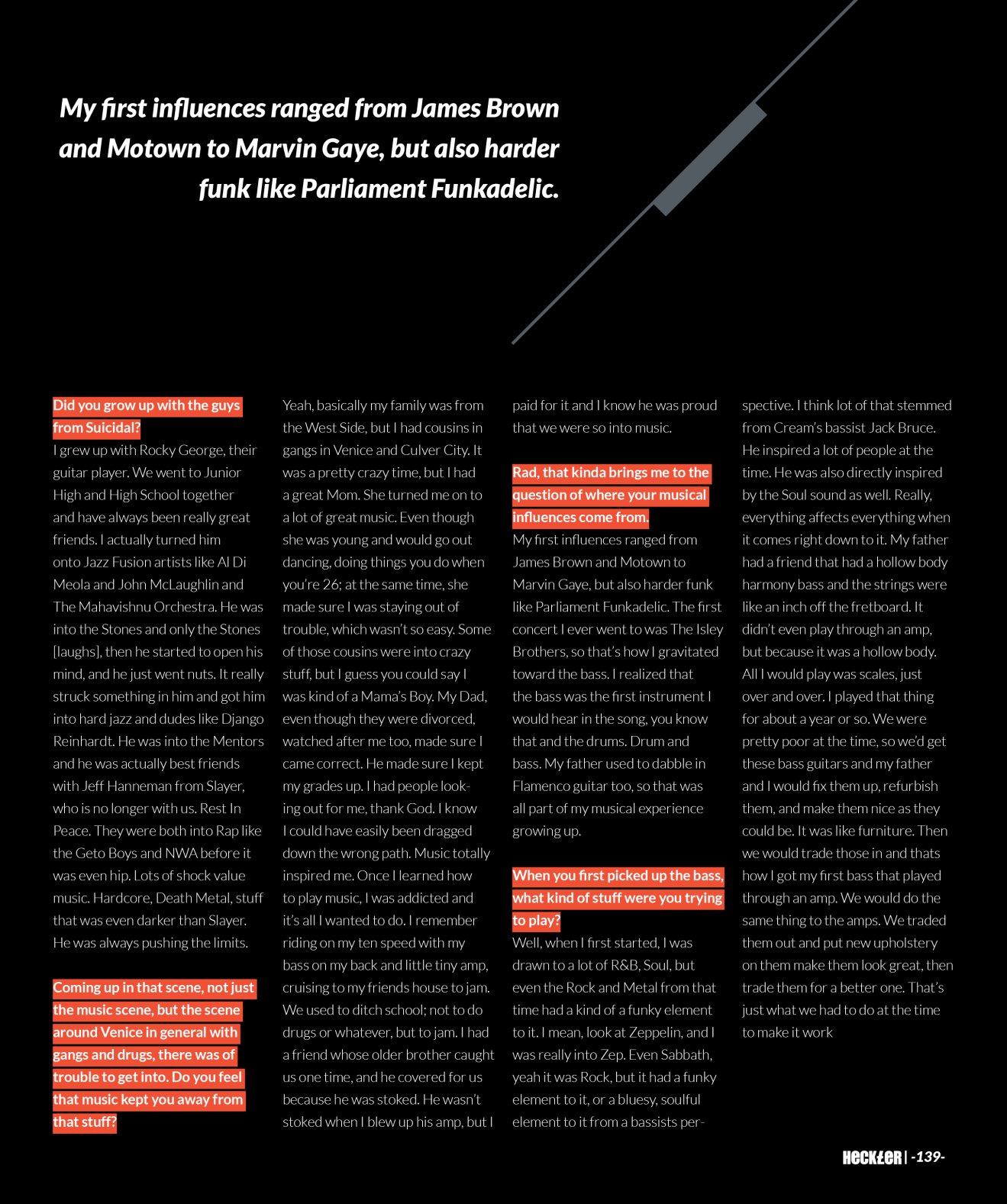 My first influences ranged from James Brown and Motown to Marvin Gaye, but also harder funk like Parliament Funkadelic.

Did you grow up with the guys from Suicidal?
I grew up with Rocky George, their guitar player. We went to Junior High and High School together and have always been really great friends. I actually turned him onto Jazz Fusion artists like Al Di Meola and John McLaughlin and The Mahavishnu Orchestra. He was into the Stones and only the Stones [laughs], then he started to open his mind, and he just went nuts. It really struck something in him and got him into hard jazz and dudes like Django Reinhardt. He was into the Mentors and he was actually best friends with Jeff Hanneman from Slayer, who is no longer with us. Rest In Peace. They were both into Rap like the Geto Boys and NWA before it was even hip. Lots of shock value music. Hardcore, Death Metal, stuff that was even darker than Slayer. He was always pushing the limits.

Coming up in that scene, not just the music scene, but the scene around Venice in general with gangs and drugs, there was of trouble to get into. Do you feel that music kept you away from that stuff?

Yeah, basically my family was from the West Side, but I had cousins in gangs in Venice and Culver City. It was a pretty crazy time, but I had a great Mom. She turned me on to a lot of great music. Even though she was young and would go out dancing, doing things you do when you're 26; at the same time, she made sure I was staying out of trouble, which wasn't so easy. Some of those cousins were into crazy stuff, but I guess you could say I was kind of a Mama's Boy. My Dad, even though they were divorced, watched after me too, made sure I came correct. He made sure I kept my grades up. I had people looking out for me, thank God. I know I could have easily been dragged down the wrong path. Music totally inspired me. Once I learned how to play music, I was addicted and it's all I wanted to do. I remember riding on my ten speed with my bass on my back and little tiny amp, cruising to my friends house to jam. We used to ditch school; not to do drugs or whatever, but to jam. I had a friend whose older brother caught us one time, and he covered for us because he was stoked. He wasn't stoked when I blew up his amp, but I paid for it and I know he was proud that we were so into music.

Rad, that kinda brings me to the question of where your musical influences come from.
My first influences ranged from James Brown and Motown to Marvin Gaye, but also harder funk like Parliament Funkadelic. The first concert I ever went to was The Isley Brothers, so that's how I gravitated toward the bass. I realized that the bass was the first instrument I would hear in the song, you know that and the drums. Drum and bass. My father used to dabble in Flamenco guitar too, so that was all part of my musical experience growing up.

When you first picked up the bass, what kind of stuff were you trying to play?
Well, when I first started, I was drawn to a lot of R&B, Soul, but even the Rock and Metal from that time had a kind of a funky element to it. I mean, look at Zeppelin, and I was really into Zep. Even Sabbath, yeah it was Rock, but it had a funky element to it, or a bluesy, soulful element to it from a bassists perspective. I think lot of that stemmed from Cream's bassist Jack Bruce. He inspired a lot of people at the time. He was also directly inspired by the Soul sound as well. Really, everything affects everything when it comes right down to it. My father had a friend that had a hollow body harmony bass and the strings were like an inch off the fretboard. It didn't even play through an amp, but because it was a hollow body. All I would play was scales, just over and over. I played that thing for about a year or so. We were pretty poor at the time, so we'd get these bass guitars and my father and I would fix them up, refurbish them, and make them nice as they could be. It was like furniture. Then we would trade those in and thats how I got my first bass that played through an amp. We would do the same thing to the amps. We traded them out and put new upholstery on them make them look great, then trade them for a better one. That's just what we had to do at the time to make it work

HECKLER | -139-